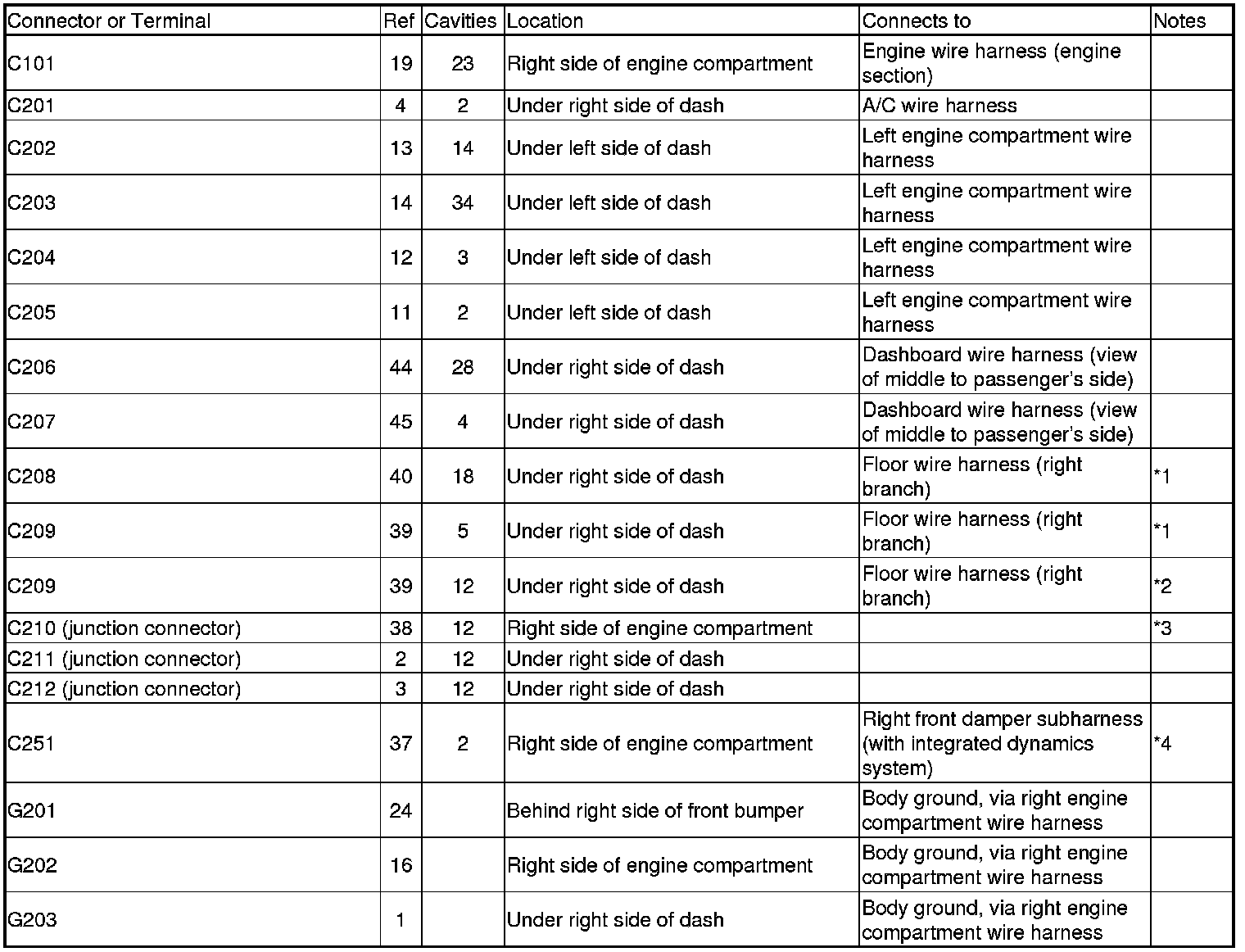 | Connector or Terminal | Ref | Cavities | Location | Connects to | Notes |
|---|---|---|---|---|---|
| C101 | 19 | 23 | Right side of engine compartment | Engine wire harness (engine section) | |
| C201 | 4 | 2 | Under right side of dash | A/C wire harness | |
| C202 | 13 | 14 | Under left side of dash | Left engine compartment wire harness | |
| C203 | 14 | 34 | Under left side of dash | Left engine compartment wire harness | |
| C204 | 12 | 3 | Under left side of dash | Left engine compartment wire harness | |
| C205 | 11 | 2 | Under left side of dash | Left engine compartment wire harness | |
| C206 | 44 | 28 | Under right side of dash | Dashboard wire harness (view of middle to passenger's side) | |
| C207 | 45 | 4 | Under right side of dash | Dashboard wire harness (view of middle to passenger's side) | |
| C208 | 40 | 18 | Under right side of dash | Floor wire harness (right branch) | *1 |
| C209 | 39 | 5 | Under right side of dash | Floor wire harness (right branch) | *1 |
| C209 | 39 | 12 | Under right side of dash | Floor wire harness (right branch) | *2 |
| C210 (junction connector) | 38 | 12 | Right side of engine compartment | | *3 |
| C211 (junction connector) | 2 | 12 | Under right side of dash | | |
| C212 (junction connector) | 3 | 12 | Under right side of dash | | |
| C251 | 37 | 2 | Right side of engine compartment | Right front damper subharness (with integrated dynamics system) | *4 |
| G201 | 24 | | Behind right side of front bumper | Body ground, via right engine compartment wire harness | |
| G202 | 16 | | Right side of engine compartment | Body ground, via right engine compartment wire harness | |
| G203 | 1 | | Under right side of dash | Body ground, via right engine compartment wire harness | |